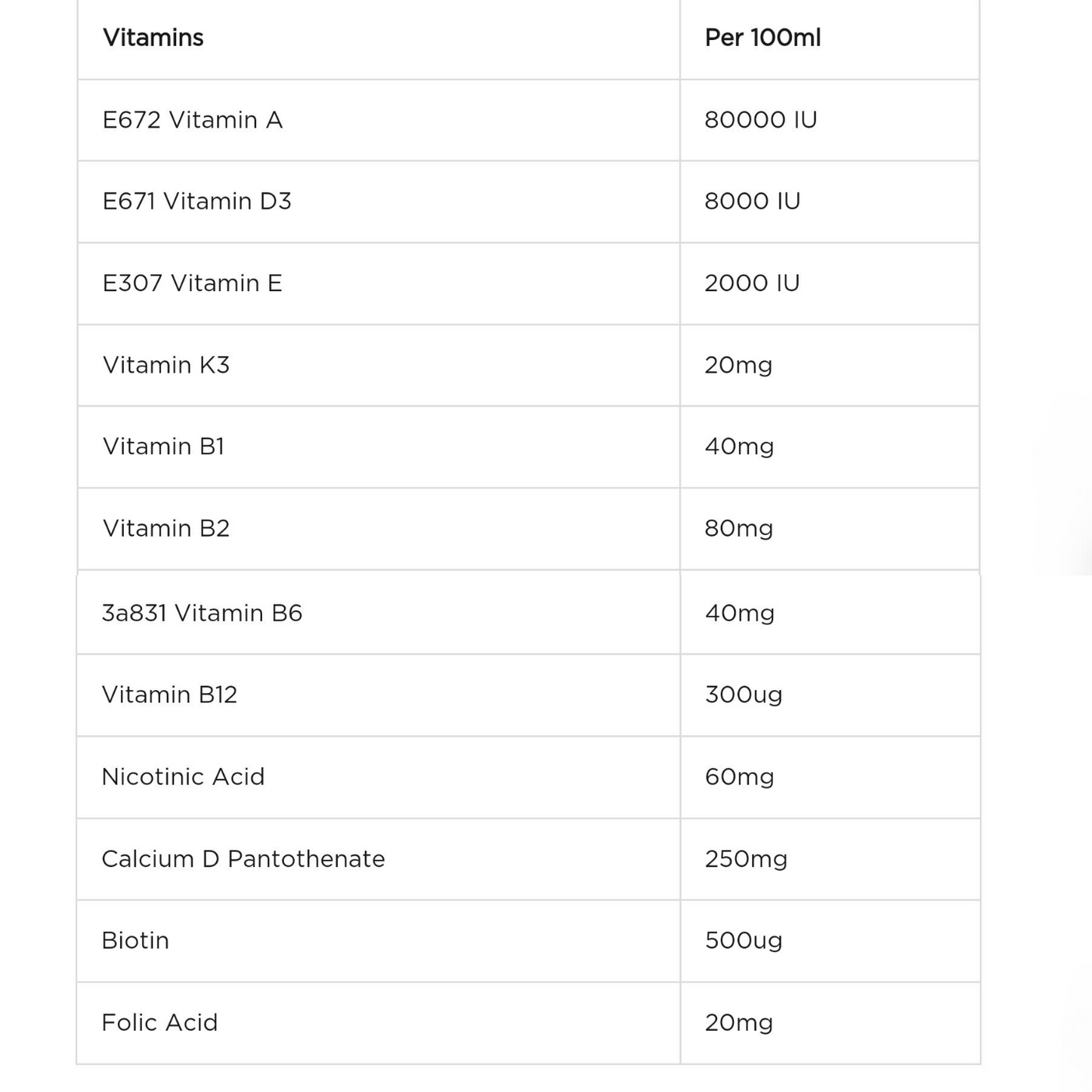 | Vitamins | Per 100ml |
|---|---|
| E672 Vitamin A | 80000 IU |
| E671 Vitamin D3 | 8000 IU |
| E307 Vitamin E | 2000 IU |
| Vitamin K3 | 20mg |
| Vitamin B1 | 40mg |
| Vitamin B2 | 80mg |
| 3a831 Vitamin B6 | 40mg |
| Vitamin B12 | 300ug |
| Nicotinic Acid | 60mg |
| Calcium D Pantothenate | 250mg |
| Biotin | 500ug |
| Folic Acid | 20mg |